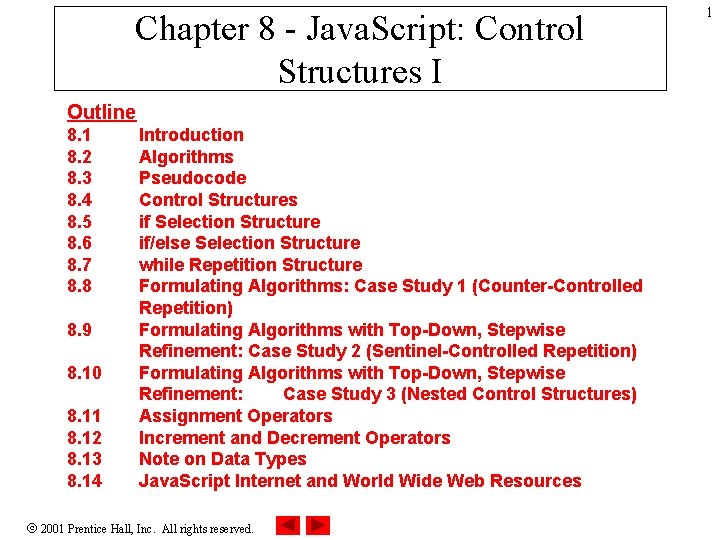 1

Chapter 8 - JavaScript: Control Structures I

Outline
8.1 Introduction
8.2 Algorithms
8.3 Pseudocode
8.4 Control Structures
8.5 if Selection Structure
8.6 if/else Selection Structure
8.7 while Repetition Structure
8.8 Formulating Algorithms: Case Study 1 (Counter-Controlled Repetition)
8.9 Formulating Algorithms with Top-Down, Stepwise Refinement: Case Study 2 (Sentinel-Controlled Repetition)
8.10 Formulating Algorithms with Top-Down, Stepwise Refinement: Case Study 3 (Nested Control Structures)
8.11 Assignment Operators
8.12 Increment and Decrement Operators
8.13 Note on Data Types
8.14 JavaScript Internet and World Wide Web Resources

© 2001 Prentice Hall, Inc. All rights reserved.